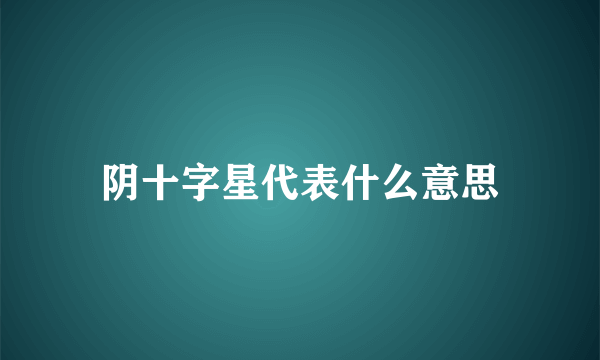 阴十字星代表什么意思